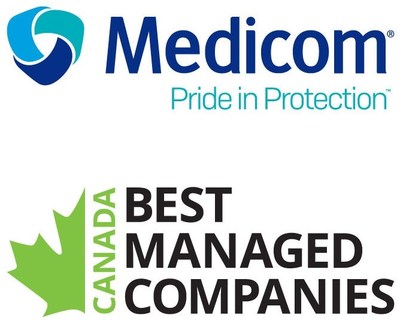 Medicom®
Pride in Protection™

CANADA
BEST
MANAGED
COMPANIES